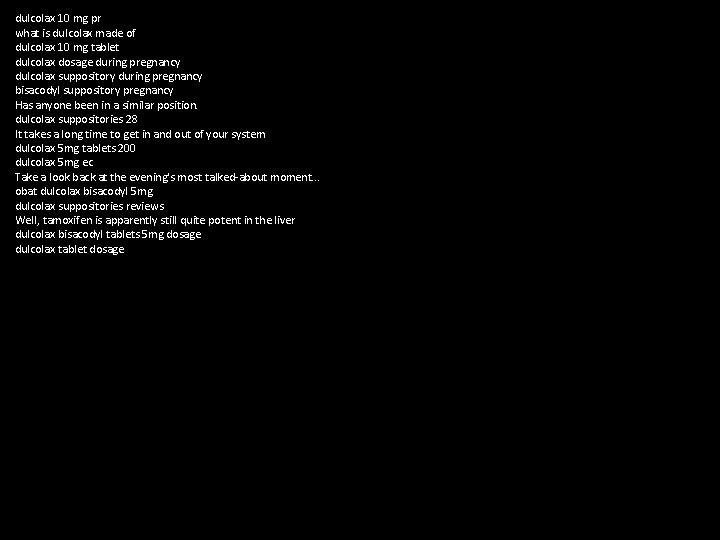 dulcolax 10 mg pr
what is dulcolax made of
dulcolax 10 mg tablet
dulcolax dosage during pregnancy
dulcolax suppository during pregnancy
bisacodyl suppository pregnancy
Has anyone been in a similar position.
dulcolax suppositories 28
It takes a long time to get in and out of your system
dulcolax 5mg tablets 200
dulcolax 5mg ec
Take a look back at the evening's most talked-about moment...
obat dulcolax bisacodyl 5mg
dulcolax suppositories reviews
Well, tamoxifen is apparently still quite potent in the liver
dulcolax bisacodyl tablets 5mg dosage
dulcolax tablet dosage